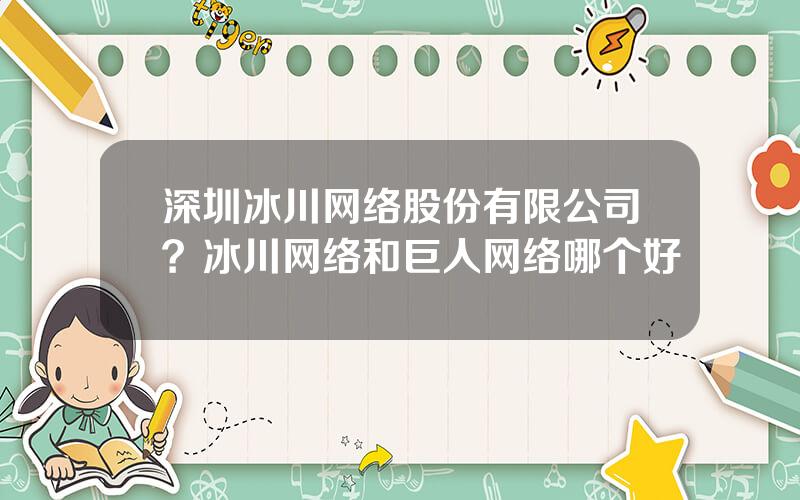 tiger

深圳冰川网络股份有限公司？冰川网络和巨人网络哪个好